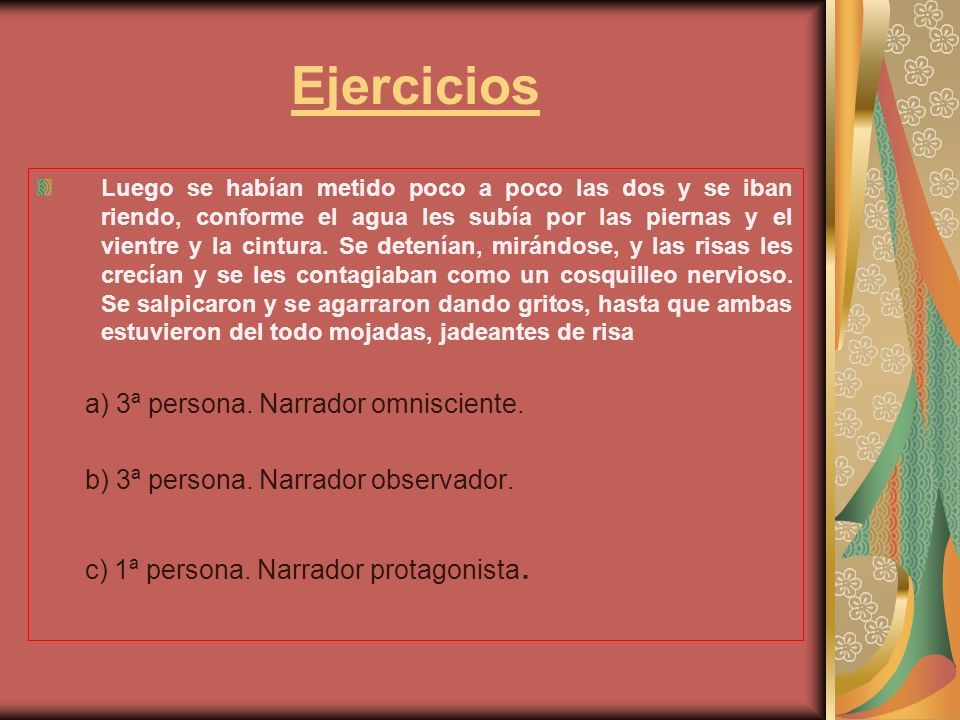 Ejercicios

Luego se habían metido poco a poco las dos y se iban riendo, conforme el agua les subía por las piernas y el vientre y la cintura. Se detenían, mirándose, y las risas les crecían y se les contagiaban como un cosquilleo nervioso. Se salpicaron y se agarraron dando gritos, hasta que ambas estuvieron del todo mojadas, jadeantes de risa

a) 3ª persona. Narrador omnisciente.

b) 3ª persona. Narrador observador.

c) 1ª persona. Narrador protagonista.